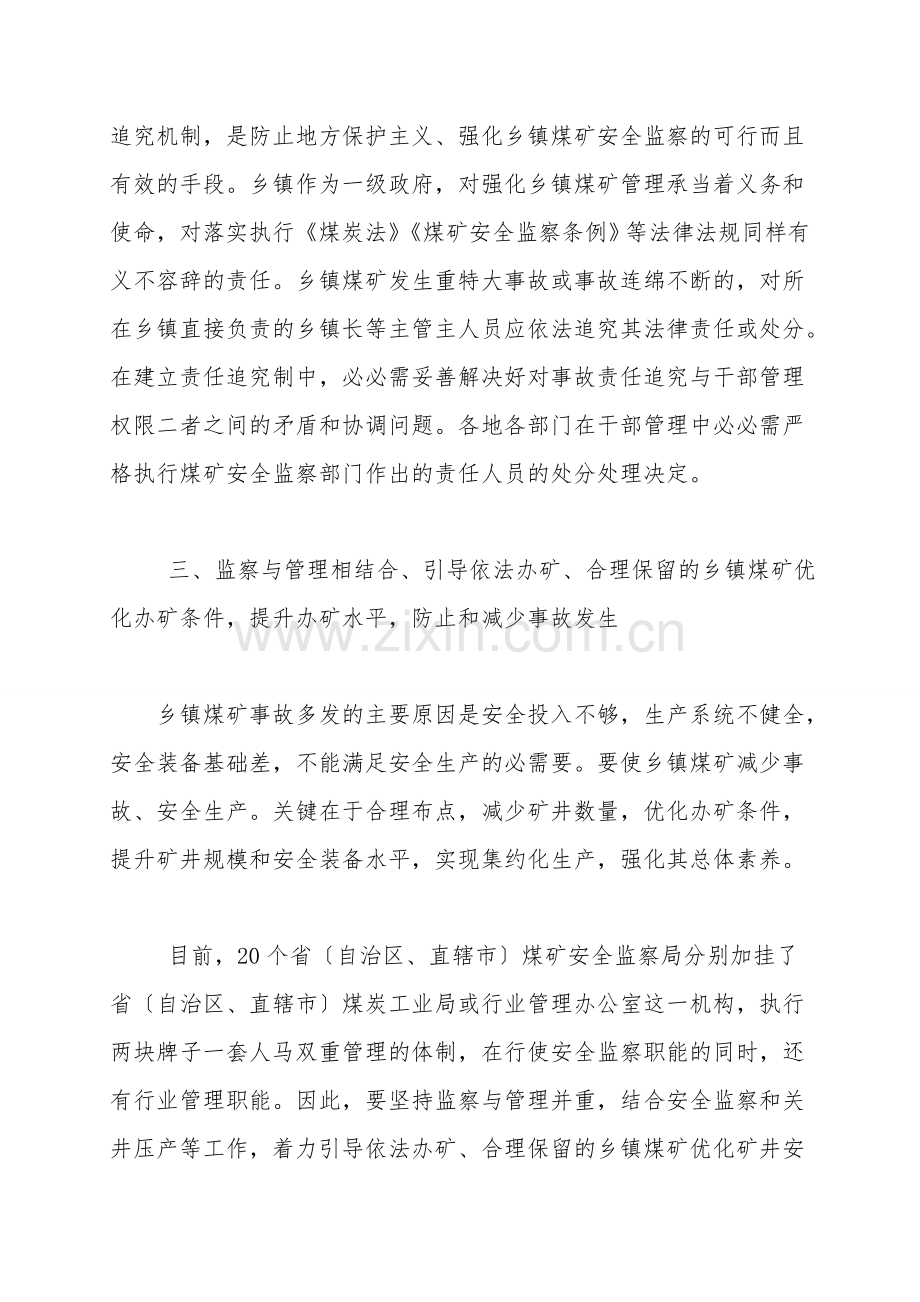 追究机制，是防止地方保护主义、强化乡镇煤矿安全监察的可行而且有效的手段。乡镇作为一级政府，对强化乡镇煤矿管理承当着义务和使命，对落实执行《煤炭法》《煤矿安全监察条例》等法律法规同样有义不容辞的责任。乡镇煤矿发生重特大事故或事故连绵不断的，对所在乡镇直接负责的乡镇长等主管主人员应依法追究其法律责任或处分。在建立责任追究制中，必必需妥善解决好对事故责任追究与干部管理权限二者之间的矛盾和协调问题。各地各部门在干部管理中必必需严格执行煤矿安全监察部门作出的责任人员的处分处理决定。

三、监察与管理相结合、引导依法办矿、合理保留的乡镇煤矿优化办矿条件，提升办矿水平，防止和减少事故发生

乡镇煤矿事故多发的主要原因是安全投入不够，生产系统不健全，安全装备基础差，不能满足安全生产的必需要。要使乡镇煤矿减少事故、安全生产。关键在于合理布点，减少矿井数量，优化办矿条件，提升矿井规模和安全装备水平，实现集约化生产，强化其总体素养。

目前，20个省〔自治区、直辖市〕煤矿安全监察局分别加挂了省〔自治区、直辖市〕煤炭工业局或行业管理办公室这一机构，执行两块牌子一套人马双重管理的体制，在行使安全监察职能的同时，还有行业管理职能。因此，要坚持监察与管理并重，结合安全监察和关井压产等工作，着力引导依法办矿、合理保留的乡镇煤矿优化矿井安

www.zixin.com.cn